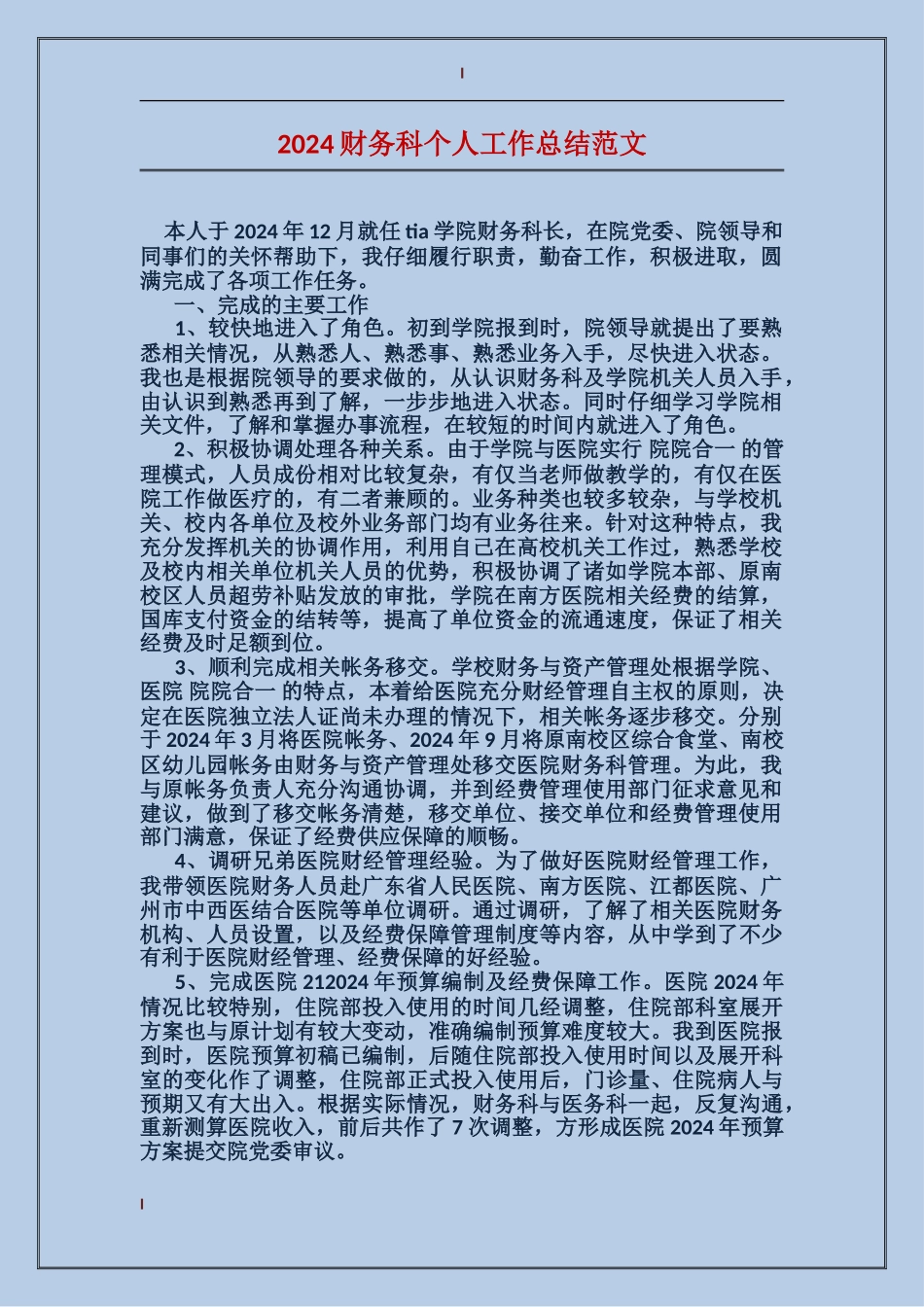 2024 财务科个人工作总结范文

本人于 2024 年 12 月就任 tia 学院财务科长，在院党委、院领导和同事们的关怀帮助下，我仔细履行职责，勤奋工作，积极进取，圆满完成了各项工作任务。

一、完成的主要工作

1、较快地进入了角色。初到学院报到时，院领导就提出了要熟悉相关情况，从熟悉人、熟悉事、熟悉业务入手，尽快进入状态。我也是根据院领导的要求做的，从认识财务科及学院机关人员入手，由认识到熟悉再到了解，一步步地进入状态。同时仔细学习学院相关文件，了解和掌握办事流程，在较短的时间内就进入了角色。

2、积极协调处理各种关系。由于学院与医院实行 院院合一 的管理模式，人员成份相对比较复杂，有仅当老师做教学的，有仅在医院工作做医疗的，有二者兼顾的。业务种类也较多较杂，与学校机关、校内各单位及校外业务部门均有业务往来。针对这种特点，我充分发挥机关的协调作用，利用自己在高校机关工作过，熟悉学校及校内相关单位机关人员的优势，积极协调了诸如学院本部、原南校区人员超劳补贴发放的审批，学院在南方医院相关经费的结算，国库支付资金的结转等，提高了单位资金的流通速度，保证了相关经费及时足额到位。

3、顺利完成相关帐务移交。学校财务与资产管理处根据学院、医院 院院合一 的特点，本着给医院充分财经管理自主权的原则，决定在医院独立法人证尚未办理的情况下，相关帐务逐步移交。分别于 2024 年 3 月将医院帐务、2024 年 9 月将原南校区综合食堂、南校区幼儿园帐务由财务与资产管理处移交医院财务科管理。为此，我与原帐务负责人充分沟通协调，并到经费管理使用部门征求意见和建议，做到了移交帐务清楚，移交单位、接交单位和经费管理使用部门满意，保证了经费供应保障的顺畅。

4、调研兄弟医院财经管理经验。为了做好医院财经管理工作，我带领医院财务人员赴广东省人民医院、南方医院、江都医院、广州市中西医结合医院等单位调研。通过调研，了解了相关医院财务机构、人员设置，以及经费保障管理制度等内容，从中学到了不少有利于医院财经管理、经费保障的好经验。

5、完成医院 212024 年预算编制及经费保障工作。医院 2024 年情况比较特别，住院部投入使用的时间几经调整，住院部科室展开方案也与原计划有较大变动，准确编制预算难度较大。我到医院报到时，医院预算初稿已编制，后随住院部投入使用时间以及展开科室的变化作了调整，住院部正式投入使用后，门诊量、住院病人与预期又有大出入。根据实际情况，财务科与医务科一起，反复沟通，重新测算医院收入，前后共作了 7 次调整，方形成医院 2024 年预算方案提交院党委审议。